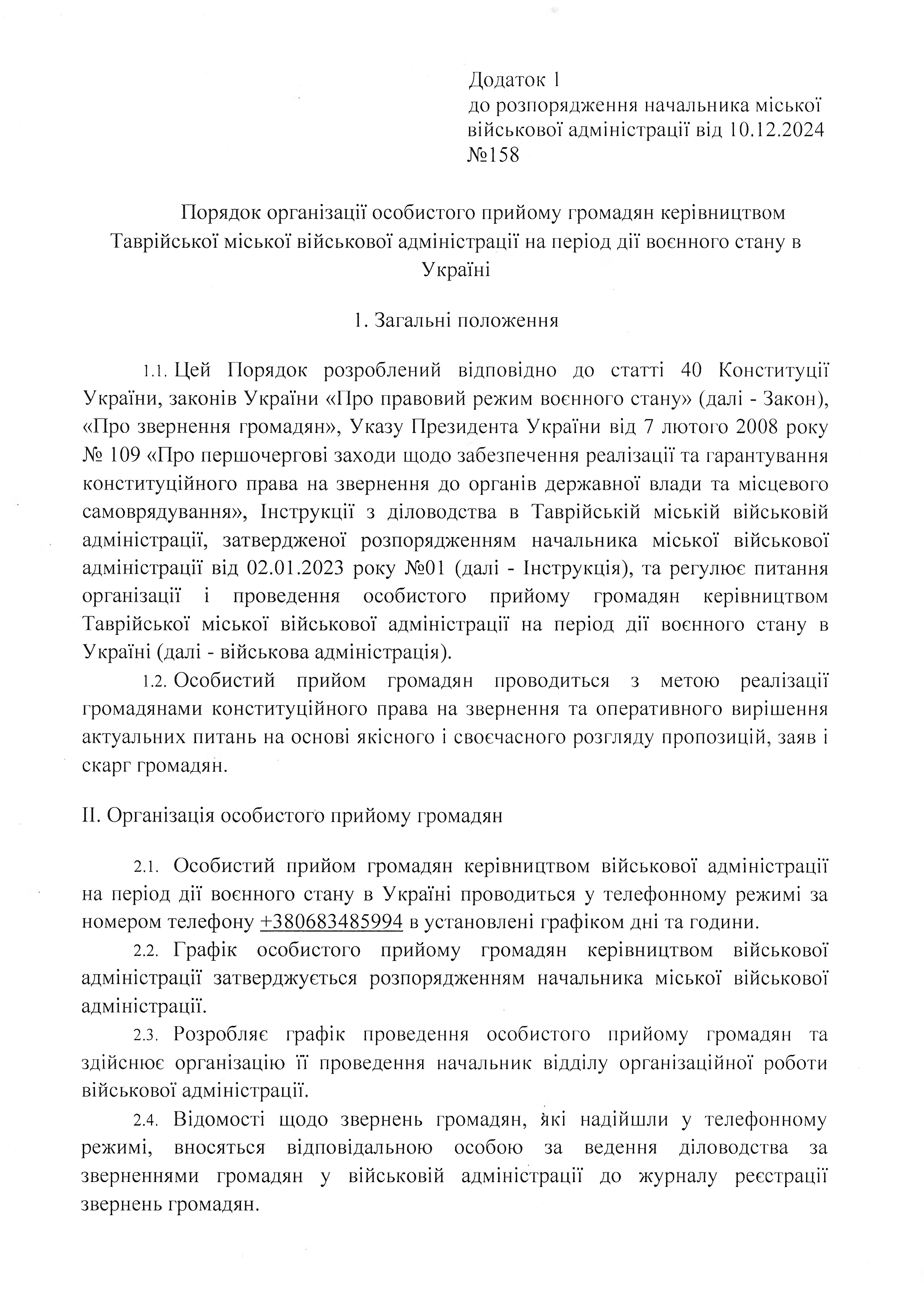 Додаток 1
до розпорядження начальника міської військової адміністрації від 10.12.2024 №158

Порядок організації особистого прийому громадян керівництвом Таврійської міської військової адміністрації на період дії воєнного стану в Україні

1. Загальні положення

1.1. Цей Порядок розроблений відповідно до статті 40 Конституції України, законів України «Про правовий режим воєнного стану» (далі - Закон), «Про звернення громадян», Указу Президента України від 7 лютого 2008 року № 109 «Про першочергові заходи щодо забезпечення реалізації та гарантування конституційного права на звернення до органів державної влади та місцевого самоврядування», Інструкції з діловодства в Таврійській міській військовій адміністрації, затвердженої розпорядженням начальника міської військової адміністрації від 02.01.2023 року №01 (далі - Інструкція), та регулює питання організації і проведення особистого прийому громадян керівництвом Таврійської міської військової адміністрації на період дії воєнного стану в Україні (далі - військова адміністрація).

1.2. Особистий прийом громадян проводиться з метою реалізації громадянами конституційного права на звернення та оперативного вирішення актуальних питань на основі якісного і своєчасного розгляду пропозицій, заяв і скарг громадян.

II. Організація особистого прийому громадян

2.1. Особистий прийом громадян керівництвом військової адміністрації на період дії воєнного стану в Україні проводиться у телефонному режимі за номером телефону +380683485994 в установлені графіком дні та години.

2.2. Графік особистого прийому громадян керівництвом військової адміністрації затверджується розпорядженням начальника міської військової адміністрації.

2.3. Розробляє графік проведення особистого прийому громадян та здійснює організацію її проведення начальник відділу організаційної роботи військової адміністрації.

2.4. Відомості щодо звернень громадян, які надійшли у телефонному режимі, вносяться відповідальною особою за ведення діловодства за зверненнями громадян у військовій адміністрації до журналу реєстрації звернень громадян.